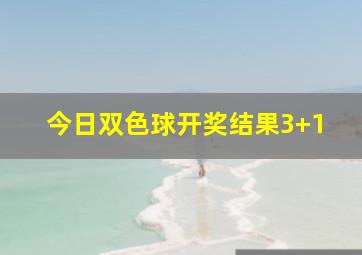 今日双色球开奖结果3+1